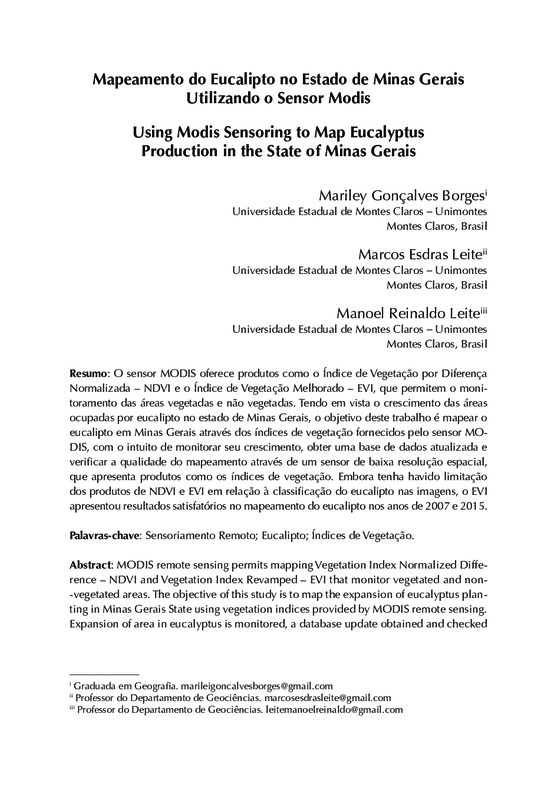 Mapeamento do Eucalipto no Estado de Minas Gerais Utilizando o Sensor Modis

Using Modis Sensoring to Map Eucalyptus Production in the State of Minas Gerais

Mariley Gonçalves Borges$^{i}$
Universidade Estadual de Montes Claros – Unimontes
Montes Claros, Brasil

Marcos Esdras Leite$^{ii}$
Universidade Estadual de Montes Claros – Unimontes
Montes Claros, Brasil

Manoel Reinaldo Leite$^{iii}$
Universidade Estadual de Montes Claros – Unimontes
Montes Claros, Brasil

Resumo: O sensor MODIS oferece produtos como o Índice de Vegetação por Diferença Normalizada – NDVI e o Índice de Vegetação Melhorado – EVI, que permitem o monitoramento das áreas vegetadas e não vegetadas. Tendo em vista o crescimento das áreas ocupadas por eucalipto no estado de Minas Gerais, o objetivo deste trabalho é mapear o eucalipto em Minas Gerais através dos índices de vegetação fornecidos pelo sensor MODIS, com o intuito de monitorar seu crescimento, obter uma base de dados atualizada e verificar a qualidade do mapeamento através de um sensor de baixa resolução espacial, que apresenta produtos como os índices de vegetação. Embora tenha havido limitação dos produtos de NDVI e EVI em relação à classificação do eucalipto nas imagens, o EVI apresentou resultados satisfatórios no mapeamento do eucalipto nos anos de 2007 e 2015.

Palavras-chave: Sensoriamento Remoto; Eucalipto; Índices de Vegetação.

Abstract: MODIS remote sensing permits mapping Vegetation Index Normalized Difference – NDVI and Vegetation Index Revamped – EVI that monitor vegetated and non-vegetated areas. The objective of this study is to map the expansion of eucalyptus planting in Minas Gerais State using vegetation indices provided by MODIS remote sensing. Expansion of area in eucalyptus is monitored, a database update obtained and checked

$^{i}$ Graduada em Geografia. marileigoncalvesborges@gmail.com
$^{ii}$ Professor do Departamento de Geociências. marcosesdrasleite@gmail.com
$^{iii}$ Professor do Departamento de Geociências. leitemanoelreinaldo@gmail.com